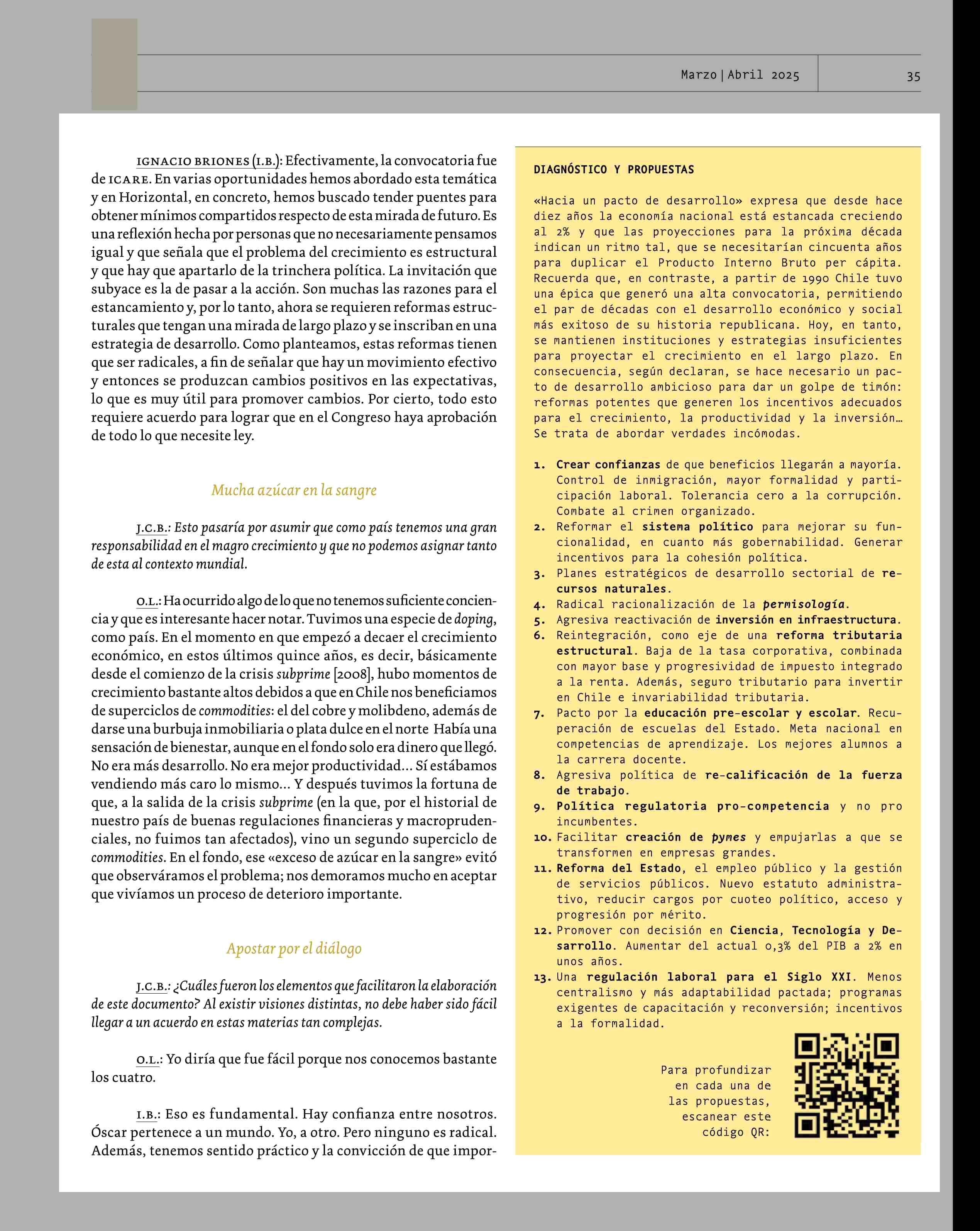 Marzo | Abril 2025

35

IGNACIO BRIONES (I.B.): Efectivamente, la convocatoria fue de ICARE. En varias oportunidades hemos abordado esta temática y en Horizontal, en concreto, hemos buscado tender puentes para obtener mínimos compartidos respecto de esta mirada de futuro. Es una reflexión hecha por personas que no necesariamente pensamos igual y que señala que el problema del crecimiento es estructural y que hay que apartarlo de la trinchera política. La invitación que subyace es la de pasar a la acción. Son muchas las razones para el estancamiento y, por lo tanto, ahora se requieren reformas estructurales que tengan una mirada de largo plazo y se inscriban en una estrategia de desarrollo. Como planteamos, estas reformas tienen que ser radicales, a fin de señalar que hay un movimiento efectivo y entonces se produzcan cambios positivos en las expectativas, lo que es muy útil para promover cambios. Por cierto, todo esto requiere acuerdo para lograr que en el Congreso haya aprobación de todo lo que necesite ley.

Mucha azúcar en la sangre

J.C.B.: Esto pasaría por asumir que como país tenemos una gran responsabilidad en el magro crecimiento y que no podemos asignar tanto de esta al contexto mundial.

O.L.: Ha ocurrido algo de lo que no tenemos suficiente conciencia y que es interesante hacer notar. Tuvimos una especie de doping, como país. En el momento en que empezó a decaer el crecimiento económico, en estos últimos quince años, es decir, básicamente desde el comienzo de la crisis subprime [2008], hubo momentos de crecimiento bastante altos debidos a que en Chile nos beneficiamos de superciclos de commodities: el del cobre y molibdeno, además de darse una burbuja inmobiliaria o plata dulce en el norte Había una sensación de bienestar, aunque en el fondo solo era dinero que llegó. No era más desarrollo. No era mejor productividad... Sí estábamos vendiendo más caro lo mismo... Y después tuvimos la fortuna de que, a la salida de la crisis subprime (en la que, por el historial de nuestro país de buenas regulaciones financieras y macroprudenciales, no fuimos tan afectados), vino un segundo superciclo de commodities. En el fondo, ese «exceso de azúcar en la sangre» evitó que observáramos el problema; nos demoramos mucho en aceptar que vivíamos un proceso de deterioro importante.

Apostar por el diálogo

J.C.B.: ¿Cuáles fueron los elementos que facilitaron la elaboración de este documento? Al existir visiones distintas, no debe haber sido fácil llegar a un acuerdo en estas materias tan complejas.

O.L.: Yo diría que fue fácil porque nos conocemos bastante los cuatro.

I.B.: Eso es fundamental. Hay confianza entre nosotros. Óscar pertenece a un mundo. Yo, a otro. Pero ninguno es radical. Además, tenemos sentido práctico y la convicción de que impor-

DIAGNÓSTICO Y PROPUESTAS

«Hacia un pacto de desarrollo» expresa que desde hace diez años la economía nacional está estancada creciendo al 2% y que las proyecciones para la próxima década indican un ritmo tal, que se necesitarían cincuenta años para duplicar el Producto Interno Bruto per cápita. Recuerda que, en contraste, a partir de 1990 Chile tuvo una épica que generó una alta convocatoria, permitiendo el par de décadas con el desarrollo económico y social más exitoso de su historia republicana. Hoy, en tanto, se mantienen instituciones y estrategias insuficientes para proyectar el crecimiento en el largo plazo. En consecuencia, según declaran, se hace necesario un pacto de desarrollo ambicioso para dar un golpe de timón: reformas potentes que generen los incentivos adecuados para el crecimiento, la productividad y la inversión… Se trata de abordar verdades incómodas.

1. Crear confianzas de que beneficios llegarán a mayoría. Control de inmigración, mayor formalidad y participación laboral. Tolerancia cero a la corrupción. Combate al crimen organizado.
2. Reformar el sistema político para mejorar su funcionalidad, en cuanto más gobernabilidad. Generar incentivos para la cohesión política.
3. Planes estratégicos de desarrollo sectorial de recursos naturales.
4. Radical racionalización de la permisología.
5. Agresiva reactivación de inversión en infraestructura.
6. Reintegración, como eje de una reforma tributaria estructural. Baja de la tasa corporativa, combinada con mayor base y progresividad de impuesto integrado a la renta. Además, seguro tributario para invertir en Chile e invariabilidad tributaria.
7. Pacto por la educación pre-escolar y escolar. Recuperación de escuelas del Estado. Meta nacional en competencias de aprendizaje. Los mejores alumnos a la carrera docente.
8. Agresiva política de re-calificación de la fuerza de trabajo.
9. Política regulatoria pro-competencia y no pro incumbentes.
10. Facilitar creación de pymes y empujarlas a que se transformen en empresas grandes.
11. Reforma del Estado, el empleo público y la gestión de servicios públicos. Nuevo estatuto administrativo, reducir cargos por cuoteo político, acceso y progresión por mérito.
12. Promover con decisión en Ciencia, Tecnología y Desarrollo. Aumentar del actual 0,3% del PIB a 2% en unos años.
13. Una regulación laboral para el Siglo XXI. Menos centralismo y más adaptabilidad pactada; programas exigentes de capacitación y reconversión; incentivos a la formalidad.

Para profundizar en cada una de las propuestas, escanear este código QR: